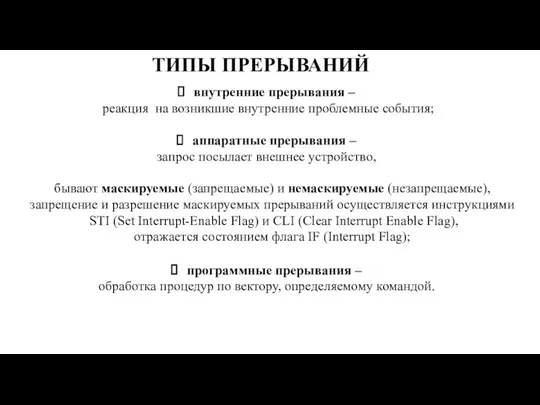 ТИПЫ ПРЕРЫВАНИЙ

 внутренние прерывания –
реакция на возникшие внутренние проблемные события;

 аппаратные прерывания –
запрос посылает внешнее устройство,

бывают маскируемые (запрещаемые) и немаскируемые (незапрещаемые),
запрещение и разрешение маскируемых прерываний осуществляется инструкциями
STI (Set Interrupt-Enable Flag) и CLI (Clear Interrupt Enable Flag),
отражается состоянием флага IF (Interrupt Flag);

 программные прерывания –
обработка процедур по вектору, определяемому командой.